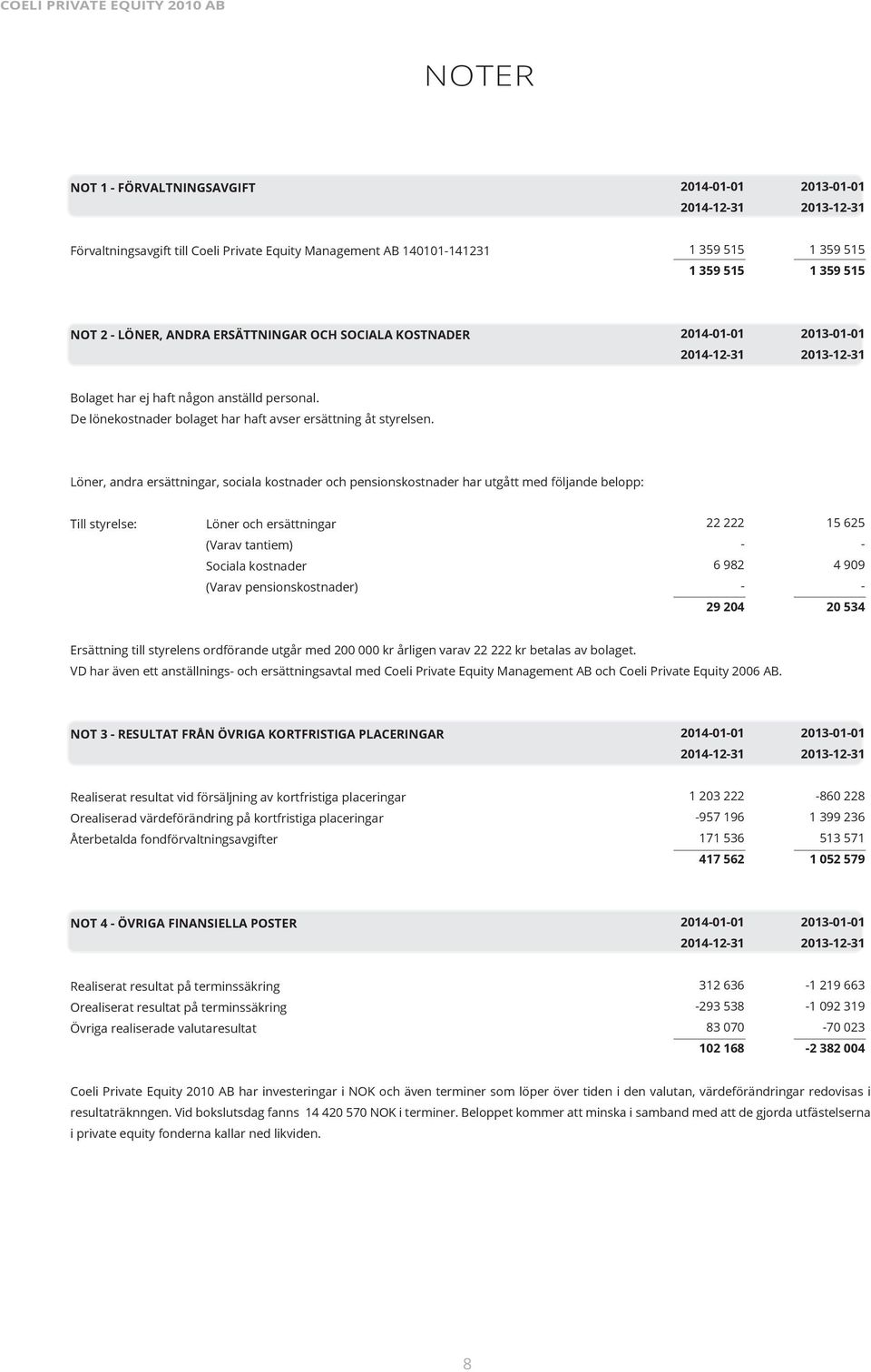 COELI PRIVATE EQUITY 2010 AB

NOTER

| NOT 1 - FÖRVALTNINGSAVGIFT | 2014-01-01 2014-12-31 | 2013-01-01 2013-12-31 |
|---|---|---|
| Förvaltningsavgift till Coeli Private Equity Management AB 140101-141231 | 1 359 515 | 1 359 515 |
| | 1 359 515 | 1 359 515 |

| NOT 2 - LÖNER, ANDRA ERSÄTTNINGAR OCH SOCIALA KOSTNADER | 2014-01-01 2014-12-31 | 2013-01-01 2013-12-31 |
|---|---|---|

Bolaget har ej haft någon anställd personal.
De lönekostnader bolaget har haft avser ersättning åt styrelsen.

Löner, andra ersättningar, sociala kostnader och pensionskostnader har utgått med följande belopp:

| Till styrelse: | Löner och ersättningar | 22 222 | 15 625 |
|---|---|---|---|
| | (Varav tantiem) | - | - |
| | Sociala kostnader | 6 982 | 4 909 |
| | (Varav pensionskostnader) | - | - |
| | | 29 204 | 20 534 |

Ersättning till styrelens ordförande utgår med 200 000 kr årligen varav 22 222 kr betalas av bolaget.
VD har även ett anställnings- och ersättningsavtal med Coeli Private Equity Management AB och Coeli Private Equity 2006 AB.

| NOT 3 - RESULTAT FRÅN ÖVRIGA KORTFRISTIGA PLACERINGAR | 2014-01-01 2014-12-31 | 2013-01-01 2013-12-31 |
|---|---|---|
| Realiserat resultat vid försäljning av kortfristiga placeringar | 1 203 222 | -860 228 |
| Orealiserad värdeförändring på kortfristiga placeringar | -957 196 | 1 399 236 |
| Återbetalda fondförvaltningsavgifter | 171 536 | 513 571 |
| | 417 562 | 1 052 579 |

| NOT 4 - ÖVRIGA FINANSIELLA POSTER | 2014-01-01 2014-12-31 | 2013-01-01 2013-12-31 |
|---|---|---|
| Realiserat resultat på terminssäkring | 312 636 | -1 219 663 |
| Orealiserat resultat på terminssäkring | -293 538 | -1 092 319 |
| Övriga realiserade valutaresultat | 83 070 | -70 023 |
| | 102 168 | -2 382 004 |

Coeli Private Equity 2010 AB har investeringar i NOK och även terminer som löper över tiden i den valutan, värdeförändringar redovisas i resultaträknngen. Vid bokslutsdag fanns 14 420 570 NOK i terminer. Beloppet kommer att minska i samband med att de gjorda utfästelserna i private equity fonderna kallar ned likviden.

8